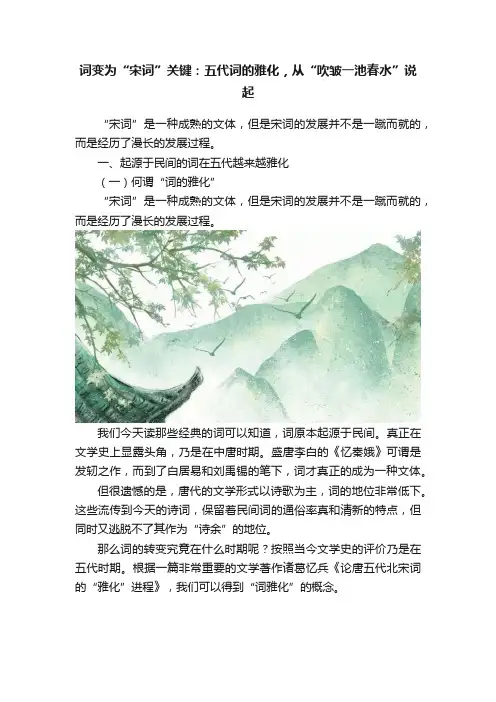 词变为“宋词”关键：五代词的雅化，从“吹皱一池春水”说起

“宋词”是一种成熟的文体，但是宋词的发展并不是一蹴而就的，而是经历了漫长的发展过程。

一、起源于民间的词在五代越来越雅化

（一）何谓“词的雅化”

“宋词”是一种成熟的文体，但是宋词的发展并不是一蹴而就的，而是经历了漫长的发展过程。

我们今天读那些经典的词可以知道，词原本起源于民间。真正在文学史上显露头角，乃是在中唐时期。盛唐李白的《忆秦娥》可谓是发轫之作，而到了白居易和刘禹锡的笔下，词才真正的成为一种文体。

但很遗憾的是，唐代的文学形式以诗歌为主，词的地位非常低下。这些流传到今天的诗词，保留着民间词的通俗率真和清新的特点，但同时又逃脱不了其作为“诗余”的地位。

那么词的转变究竟在什么时期呢？按照当今文学史的评价乃是在五代时期。根据一篇非常重要的文学著作诸葛忆兵《论唐五代北宋词的“雅化”进程》，我们可以得到“词雅化”的概念。